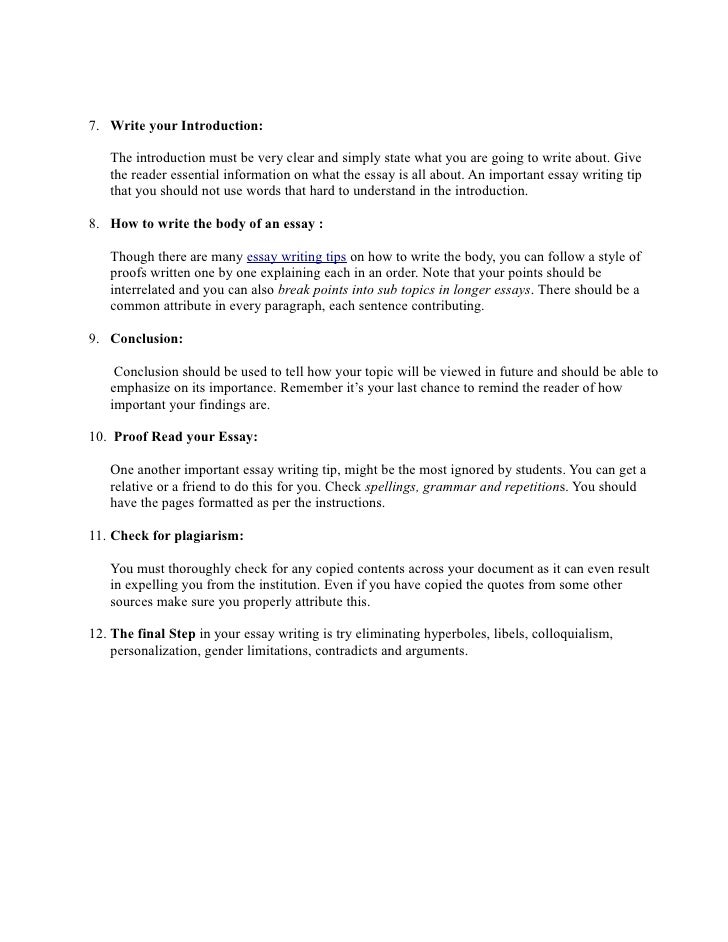 7. Write your Introduction:

The introduction must be very clear and simply state what you are going to write about. Give the reader essential information on what the essay is all about. An important essay writing tip that you should not use words that hard to understand in the introduction.

8. How to write the body of an essay :

Though there are many essay writing tips on how to write the body, you can follow a style of proofs written one by one explaining each in an order. Note that your points should be interrelated and you can also break points into sub topics in longer essays. There should be a common attribute in every paragraph, each sentence contributing.

9. Conclusion:

Conclusion should be used to tell how your topic will be viewed in future and should be able to emphasize on its importance. Remember it's your last chance to remind the reader of how important your findings are.

10. Proof Read your Essay:

One another important essay writing tip, might be the most ignored by students. You can get a relative or a friend to do this for you. Check spellings, grammar and repetitions. You should have the pages formatted as per the instructions.

11. Check for plagiarism:

You must thoroughly check for any copied contents across your document as it can even result in expelling you from the institution. Even if you have copied the quotes from some other sources make sure you properly attribute this.

12. The final Step in your essay writing is try eliminating hyperboles, libels, colloquialism, personalization, gender limitations, contradicts and arguments.